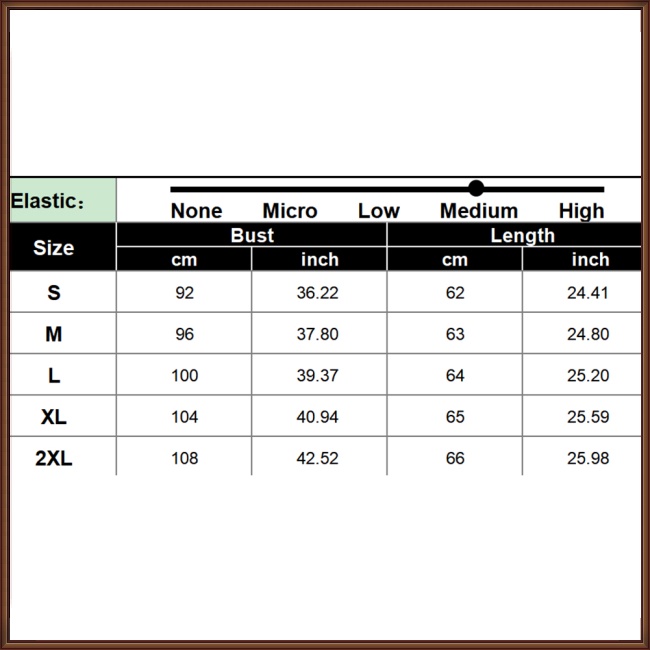 Elastic：

None Micro Low Medium High

| Size | Bust cm | Bust inch | Length cm | Length inch |
|---|---|---|---|---|
| S | 92 | 36.22 | 62 | 24.41 |
| M | 96 | 37.80 | 63 | 24.80 |
| L | 100 | 39.37 | 64 | 25.20 |
| XL | 104 | 40.94 | 65 | 25.59 |
| 2XL | 108 | 42.52 | 66 | 25.98 |